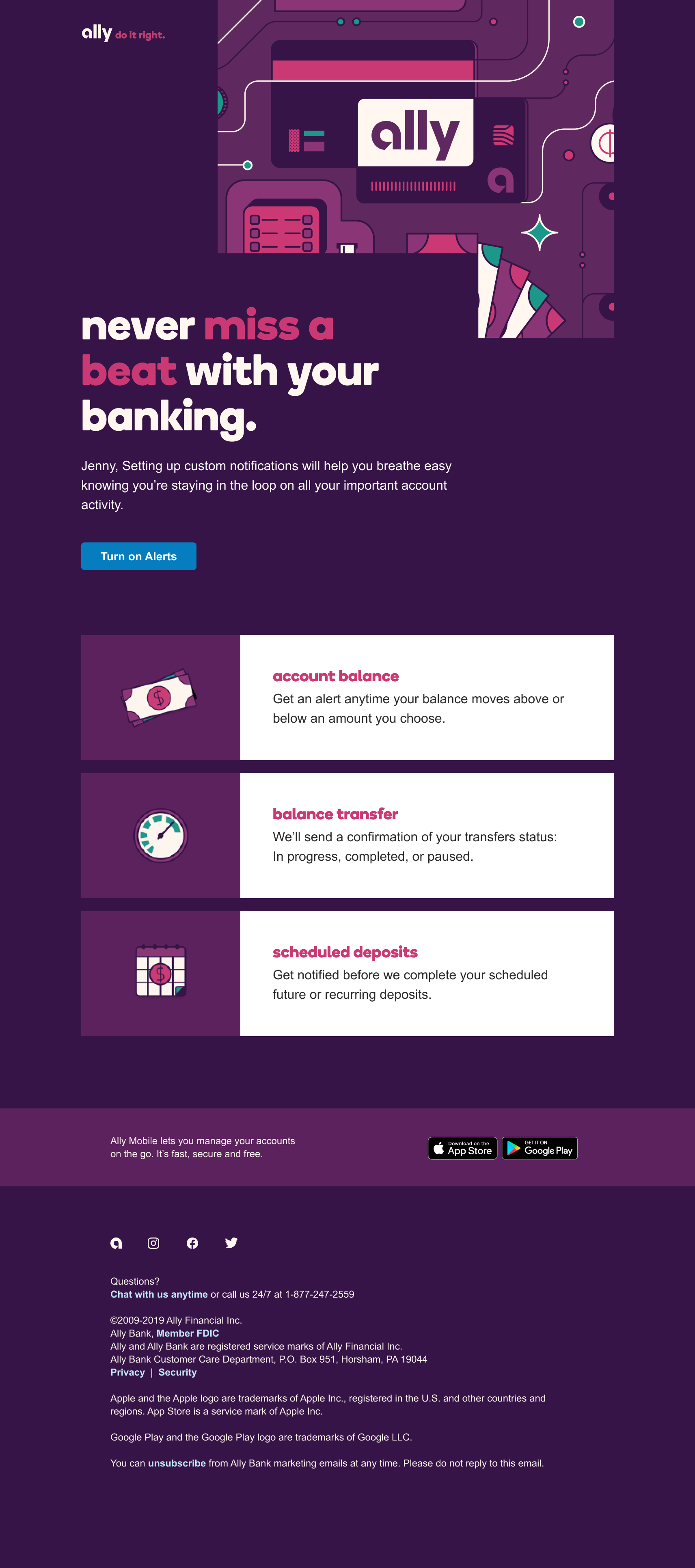 ally do it right.

ally

never miss a beat with your banking.

Jenny, Setting up custom notifications will help you breathe easy knowing you're staying in the loop on all your important account activity.

Turn on Alerts

account balance
Get an alert anytime your balance moves above or below an amount you choose.

balance transfer
We'll send a confirmation of your transfers status: In progress, completed, or paused.

scheduled deposits
Get notified before we complete your scheduled future or recurring deposits.

Ally Mobile lets you manage your accounts on the go. It's fast, secure and free.

Download on the App Store

GET IT ON Google Play

Questions?
Chat with us anytime or call us 24/7 at 1-877-247-2559

©2009-2019 Ally Financial Inc.
Ally Bank, Member FDIC
Ally and Ally Bank are registered service marks of Ally Financial Inc.
Ally Bank Customer Care Department, P.O. Box 951, Horsham, PA 19044
Privacy | Security

Apple and the Apple logo are trademarks of Apple Inc., registered in the U.S. and other countries and regions. App Store is a service mark of Apple Inc.

Google Play and the Google Play logo are trademarks of Google LLC.

You can unsubscribe from Ally Bank marketing emails at any time. Please do not reply to this email.